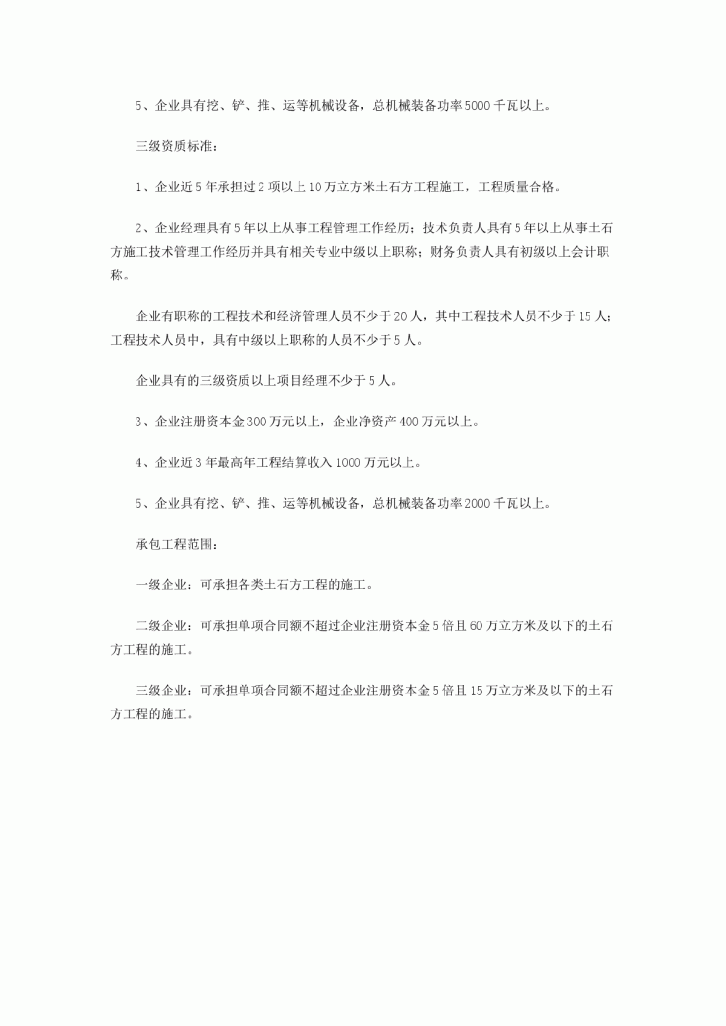 5、企业具有挖、铲、推、运等机械设备，总机械装备功率5000千瓦以上。

三级资质标准：

1、企业近5年承担过2项以上10万立方米土石方工程施工，工程质量合格。

2、企业经理具有5年以上从事工程管理工作经历；技术负责人具有5年以上从事土石方施工技术管理工作经历并具有相关专业中级以上职称；财务负责人具有初级以上会计职称。

企业有职称的工程技术和经济管理人员不少于20人，其中工程技术人员不少于15人；工程技术人员中，具有中级以上职称的人员不少于5人。

企业具有的三级资质以上项目经理不少于5人。

3、企业注册资本金300万元以上，企业净资产400万元以上。

4、企业近3年最高年工程结算收入1000万元以上。

5、企业具有挖、铲、推、运等机械设备，总机械装备功率2000千瓦以上。

承包工程范围：

一级企业：可承担各类土石方工程的施工。

二级企业：可承担单项合同额不超过企业注册资本金5倍且60万立方米及以下的土石方工程的施工。

三级企业：可承担单项合同额不超过企业注册资本金5倍且15万立方米及以下的土石方工程的施工。